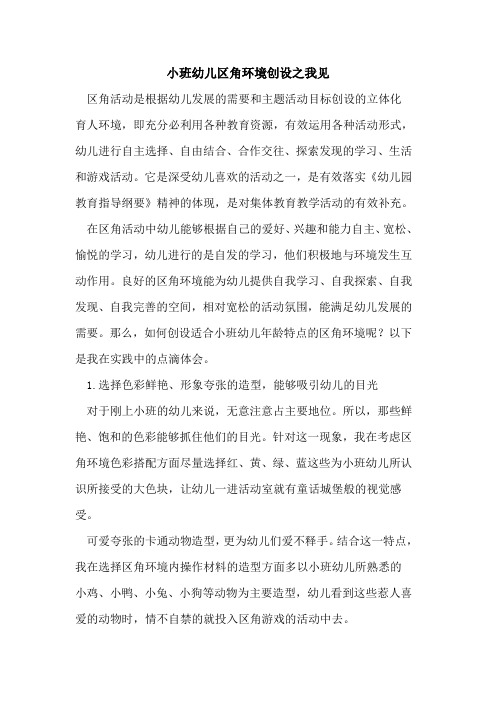 小班幼儿区角环境创设之我见

区角活动是根据幼儿发展的需要和主题活动目标创设的立体化育人环境，即充分必利用各种教育资源，有效运用各种活动形式，幼儿进行自主选择、自由结合、合作交往、探索发现的学习、生活和游戏活动。它是深受幼儿喜欢的活动之一，是有效落实《幼儿园教育指导纲要》精神的体现，是对集体教育教学活动的有效补充。

在区角活动中幼儿能够根据自己的爱好、兴趣和能力自主、宽松、愉悦的学习，幼儿进行的是自发的学习，他们积极地与环境发生互动作用。良好的区角环境能为幼儿提供自我学习、自我探索、自我发现、自我完善的空间，相对宽松的活动氛围，能满足幼儿发展的需要。那么，如何创设适合小班幼儿年龄特点的区角环境呢？以下是我在实践中的点滴体会。

1.选择色彩鲜艳、形象夸张的造型，能够吸引幼儿的目光

对于刚上小班的幼儿来说，无意注意占主要地位。所以，那些鲜艳、饱和的色彩能够抓住他们的目光。针对这一现象，我在考虑区角环境色彩搭配方面尽量选择红、黄、绿、蓝这些为小班幼儿所认识所接受的大色块，让幼儿一进活动室就有童话城堡般的视觉感受。

可爱夸张的卡通动物造型，更为幼儿们爱不释手。结合这一特点，我在选择区角环境内操作材料的造型方面多以小班幼儿所熟悉的小鸡、小鸭、小兔、小狗等动物为主要造型，幼儿看到这些惹人喜爱的动物时，情不自禁的就投入区角游戏的活动中去。